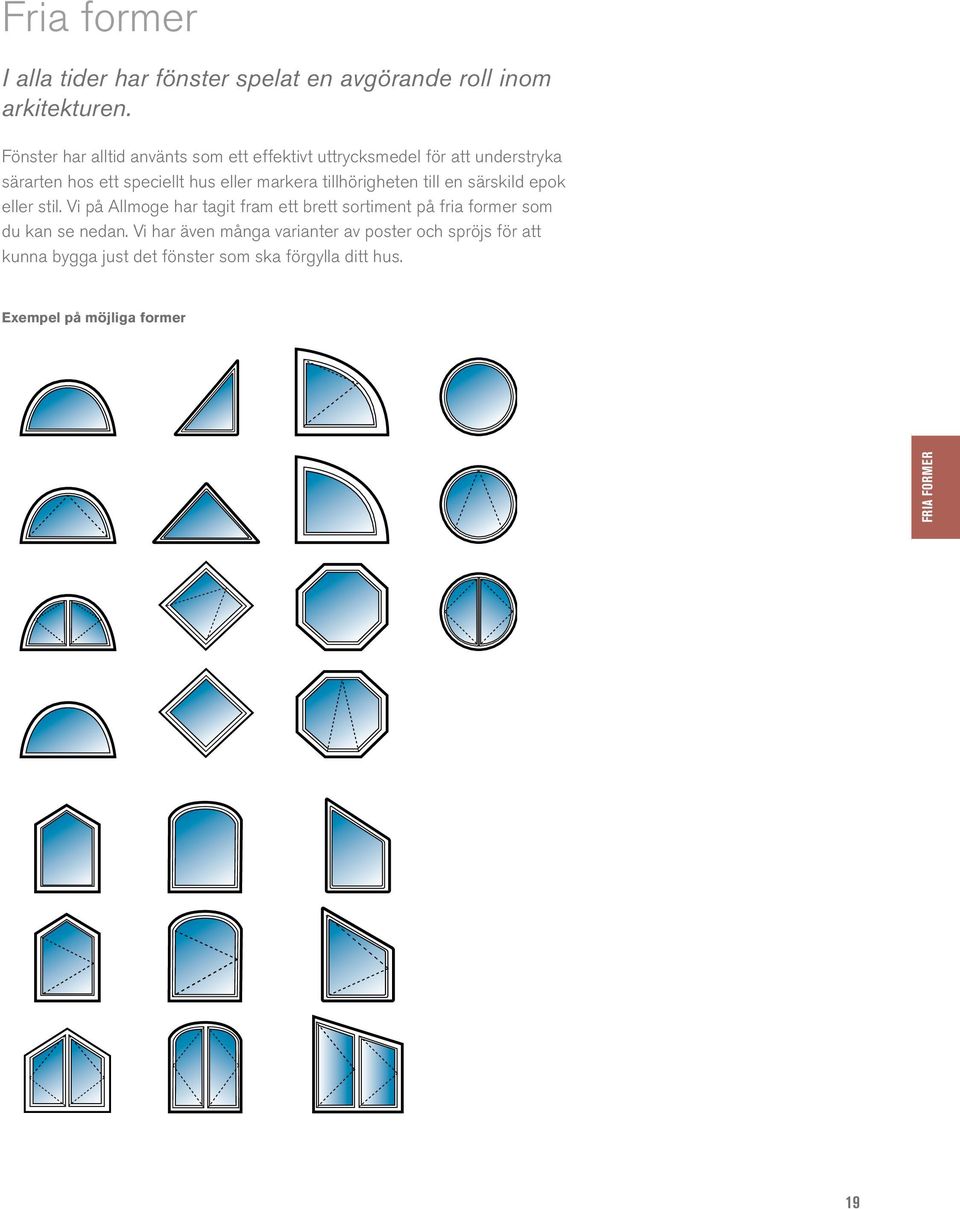 Fria former

I alla tider har fönster spelat en avgörande roll inom arkitekturen.

Fönster har alltid använts som ett effektivt uttrycksmedel för att understryka särarten hos ett speciellt hus eller markera tillhörigheten till en särskild epok eller stil. Vi på Allmoge har tagit fram ett brett sortiment på fria former som du kan se nedan. Vi har även många varianter av poster och spröjs för att kunna bygga just det fönster som ska förgylla ditt hus.

Exempel på möjliga former

FRIA FORMER

19